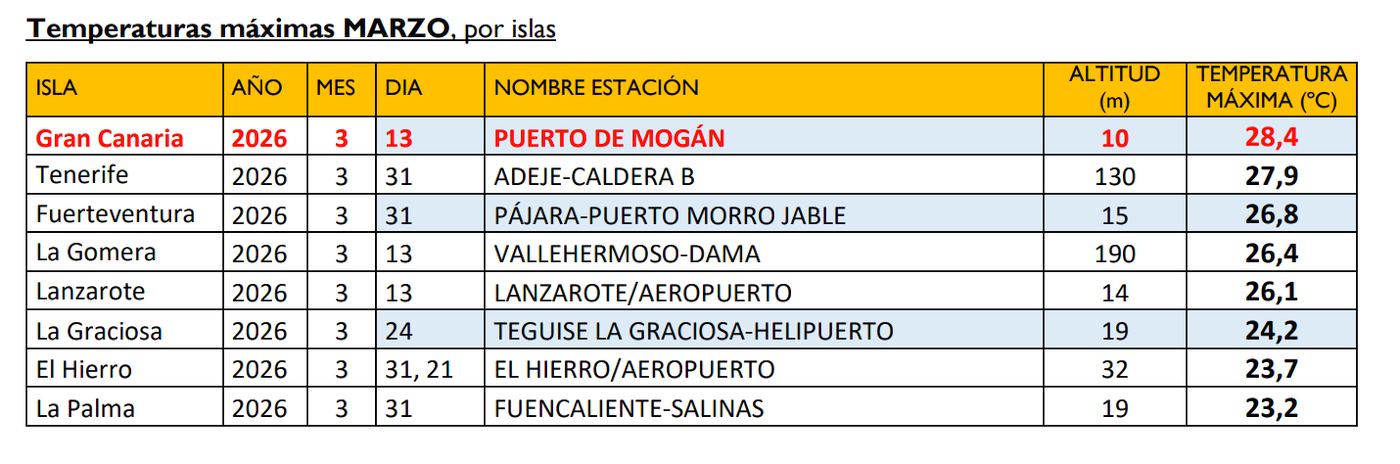 Temperaturas máximas MARZO, por islas

| ISLA | AÑO | MES | DIA | NOMBRE ESTACIÓN | ALTITUD (m) | TEMPERATURA MÁXIMA (°C) |
|---|---|---|---|---|---|---|
| Gran Canaria | 2026 | 3 | 13 | PUERTO DE MOGÁN | 10 | 28,4 |
| Tenerife | 2026 | 3 | 31 | ADEJE-CALDERA B | 130 | 27,9 |
| Fuerteventura | 2026 | 3 | 31 | PÁJARA-PUERTO MORRO JABLE | 15 | 26,8 |
| La Gomera | 2026 | 3 | 13 | VALLEHERMOSO-DAMA | 190 | 26,4 |
| Lanzarote | 2026 | 3 | 13 | LANZAROTE/AEROPUERTO | 14 | 26,1 |
| La Graciosa | 2026 | 3 | 24 | TEGUISE LA GRACIOSA-HELIPUERTO | 19 | 24,2 |
| El Hierro | 2026 | 3 | 31, 21 | EL HIERRO/AEROPUERTO | 32 | 23,7 |
| La Palma | 2026 | 3 | 31 | FUENCALIENTE-SALINAS | 19 | 23,2 |